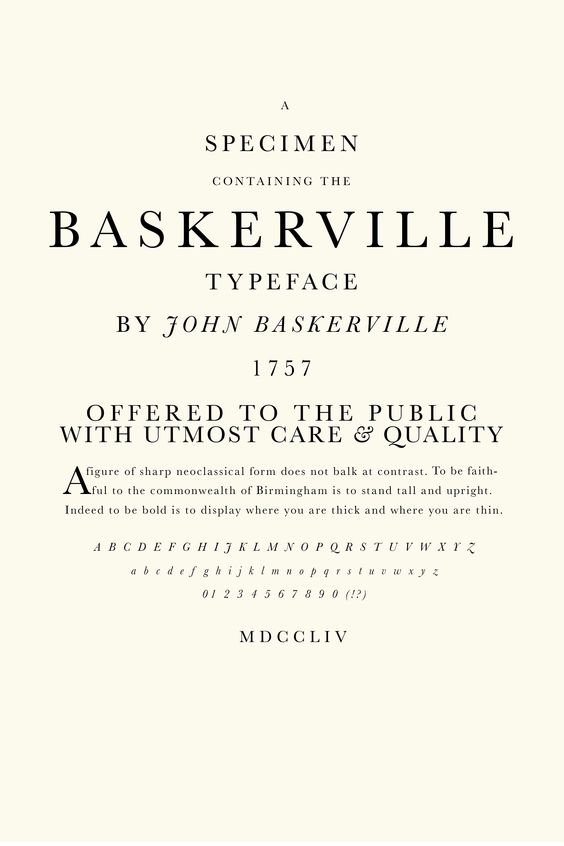 A

SPECIMEN

CONTAINING THE

BASKERVILLE

TYPEFACE

BY JOHN BASKERVILLE

1757

OFFERED TO THE PUBLIC WITH UTMOST CARE & QUALITY

A figure of sharp neoclassical form does not balk at contrast. To be faithful to the commonwealth of Birmingham is to stand tall and upright. Indeed to be bold is to display where you are thick and where you are thin.

A B C D E F G H I J K L M N O P Q R S T U V W X Y Z

a b c d e f g h i j k l m n o p q r s t u v w x y z

0 1 2 3 4 5 6 7 8 9 0 (!?)

MDCCLIV